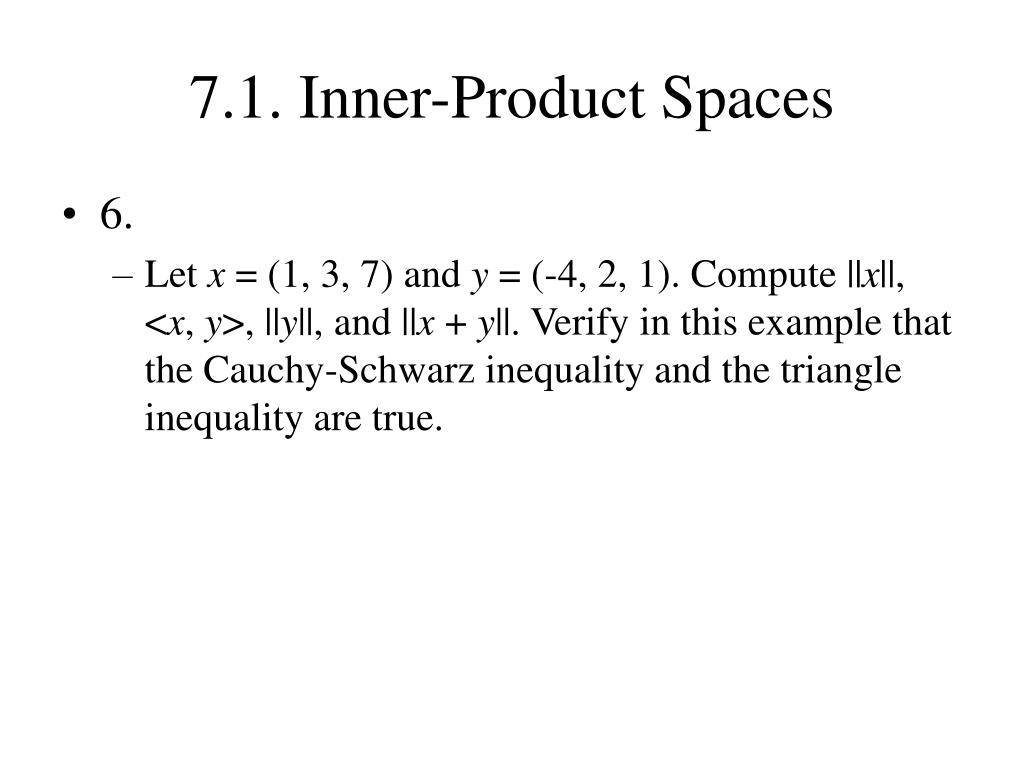 7.1. Inner-Product Spaces

• 6.

– Let $x = (1, 3, 7)$ and $y = (-4, 2, 1)$. Compute $||x||$, $<x, y>$, $||y||$, and $||x + y||$. Verify in this example that the Cauchy-Schwarz inequality and the triangle inequality are true.